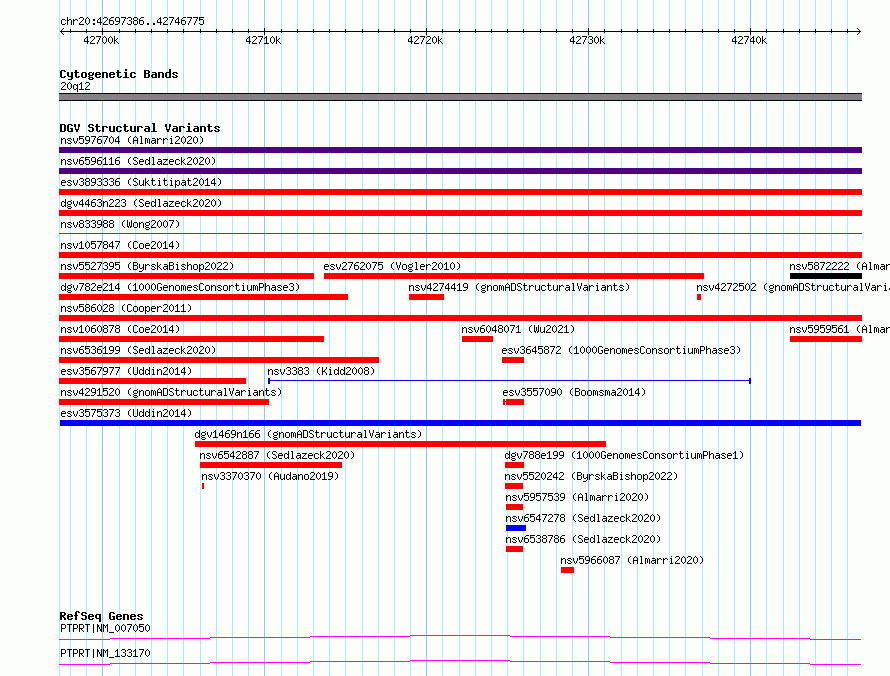 chr20:42697386..42746775

42700k 42710k 42720k 42730k 42740k

Cytogenetic Bands
20q12

DGV Structural Variants
nsv5976704 (Almarri2020)
nsv6596116 (Sedlazeck2020)
esv3893336 (Suktitipat2014)
dgv4463n223 (Sedlazeck2020)
nsv833988 (Wong2007)
nsv1057847 (Coe2014)
nsv5527395 (ByrskaBishop2022) esv2762075 (Vogler2010) nsv5872222 (Almar
dgv782e214 (1000GenomesConsortiumPhase3) nsv4274419 (gnomADStructuralVariants) nsv4272502 (gnomADStructuralVaria
nsv586028 (Cooper2011)
nsv1060878 (Coe2014) nsv6048071 (Wu2021) nsv5959561 (Almar
nsv6536199 (Sedlazeck2020) esv3645872 (1000GenomesConsortiumPhase3)
esv3567977 (Uddin2014) nsv3383 (Kidd2008)
nsv4291520 (gnomADStructuralVariants) esv3557090 (Boomsma2014)
esv3575373 (Uddin2014)
dgv1469n166 (gnomADStructuralVariants)
nsv6542887 (Sedlazeck2020) dgv788e199 (1000GenomesConsortiumPhase1)
nsv3370370 (Audano2019) nsv5520242 (ByrskaBishop2022)
nsv5957539 (Almarri2020)
nsv6547278 (Sedlazeck2020)
nsv6538786 (Sedlazeck2020)
nsv5966087 (Almarri2020)

RefSeq Genes
PTPRT|NM_007050
PTPRT|NM_133170